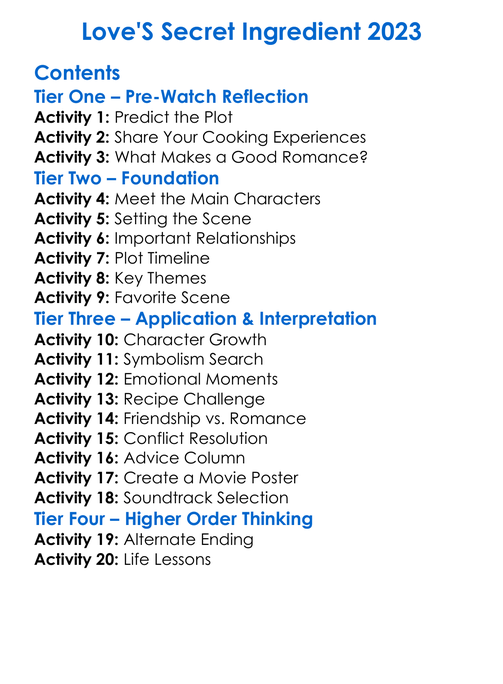 Love'S Secret Ingredient 2023

Contents

Tier One – Pre-Watch Reflection

Activity 1: Predict the Plot
Activity 2: Share Your Cooking Experiences
Activity 3: What Makes a Good Romance?

Tier Two – Foundation

Activity 4: Meet the Main Characters
Activity 5: Setting the Scene
Activity 6: Important Relationships
Activity 7: Plot Timeline
Activity 8: Key Themes
Activity 9: Favorite Scene

Tier Three – Application & Interpretation

Activity 10: Character Growth
Activity 11: Symbolism Search
Activity 12: Emotional Moments
Activity 13: Recipe Challenge
Activity 14: Friendship vs. Romance
Activity 15: Conflict Resolution
Activity 16: Advice Column
Activity 17: Create a Movie Poster
Activity 18: Soundtrack Selection

Tier Four – Higher Order Thinking

Activity 19: Alternate Ending
Activity 20: Life Lessons